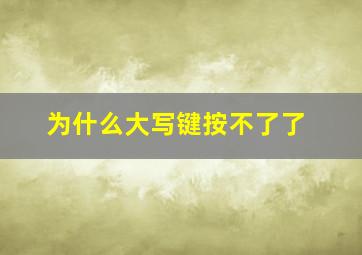 为什么大写键按不了了